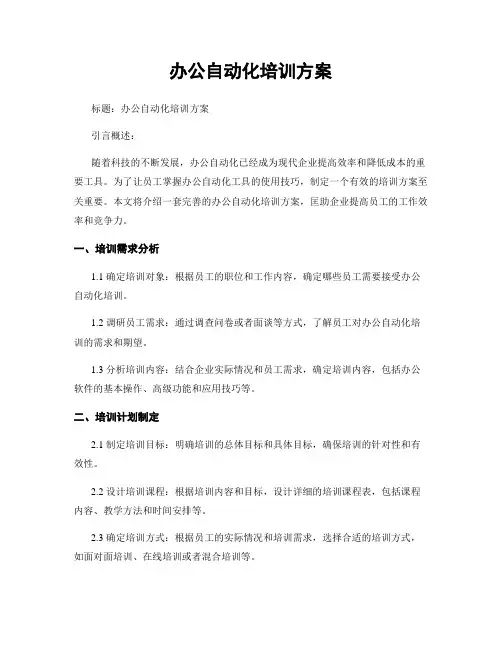 办公自动化培训方案

标题：办公自动化培训方案

引言概述：

随着科技的不断发展，办公自动化已经成为现代企业提高效率和降低成本的重要工具。为了让员工掌握办公自动化工具的使用技巧，制定一个有效的培训方案至关重要。本文将介绍一套完善的办公自动化培训方案，匡助企业提高员工的工作效率和竞争力。

一、培训需求分析

1.1 确定培训对象：根据员工的职位和工作内容，确定哪些员工需要接受办公自动化培训。

1.2 调研员工需求：通过调查问卷或者面谈等方式，了解员工对办公自动化培训的需求和期望。

1.3 分析培训内容：结合企业实际情况和员工需求，确定培训内容，包括办公软件的基本操作、高级功能和应用技巧等。

二、培训计划制定

2.1 制定培训目标：明确培训的总体目标和具体目标，确保培训的针对性和有效性。

2.2 设计培训课程：根据培训内容和目标，设计详细的培训课程表，包括课程内容、教学方法和时间安排等。

2.3 确定培训方式：根据员工的实际情况和培训需求，选择合适的培训方式，如面对面培训、在线培训或者混合培训等。